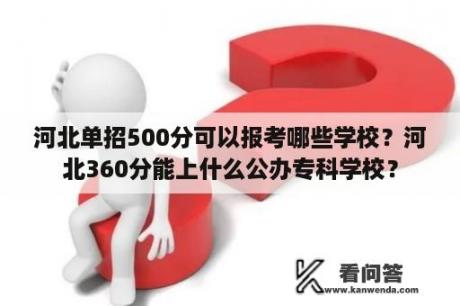 河北单招500分可以报考哪些学校？河北360分能上什么公办专科学校？

看问答
www.kanwenda.com